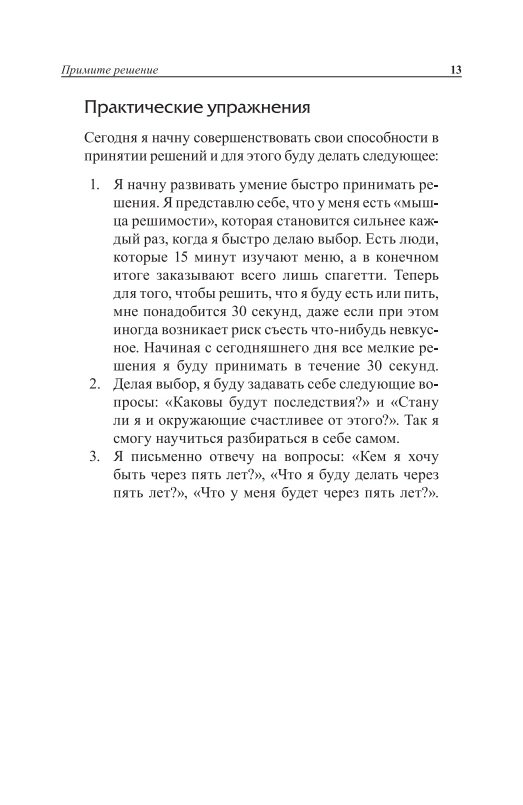 Примите решение 13

Практические упражнения

Сегодня я начну совершенствовать свои способности в принятии решений и для этого буду делать следующее:

1. Я начну развивать умение быстро принимать решения. Я представлю себе, что у меня есть «мышца решимости», которая становится сильнее каждый раз, когда я быстро делаю выбор. Есть люди, которые 15 минут изучают меню, а в конечном итоге заказывают всего лишь спагетти. Теперь для того, чтобы решить, что я буду есть или пить, мне понадобится 30 секунд, даже если при этом иногда возникает риск съесть что-нибудь невкусное. Начиная с сегодняшнего дня все мелкие решения я буду принимать в течение 30 секунд.
2. Делая выбор, я буду задавать себе следующие вопросы: «Каковы будут последствия?» и «Стану ли я и окружающие счастливее от этого?». Так я смогу научиться разбираться в себе самом.
3. Я письменно отвечу на вопросы: «Кем я хочу быть через пять лет?», «Что я буду делать через пять лет?», «Что у меня будет через пять лет?».